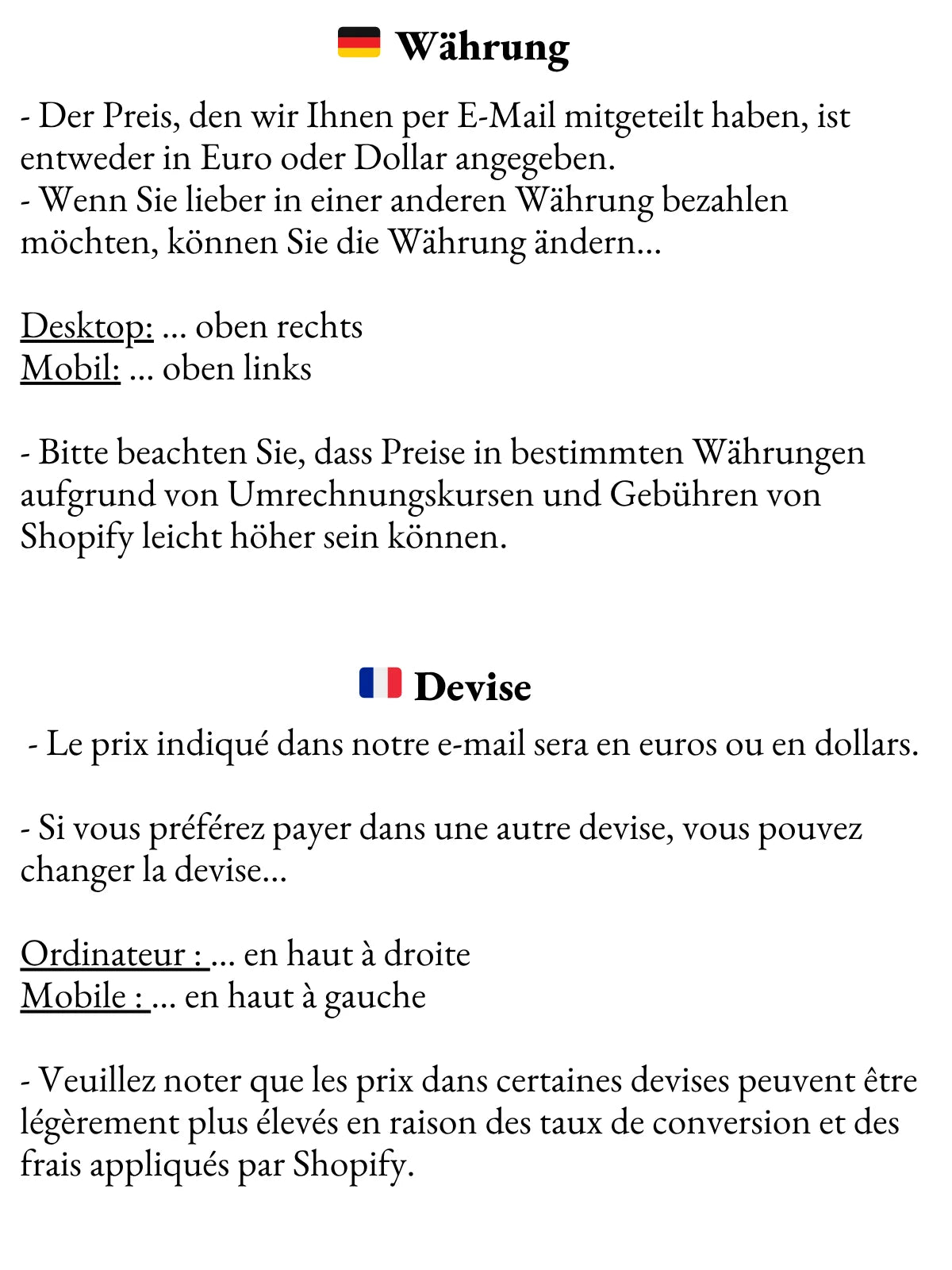 Währung

- Der Preis, den wir Ihnen per E-Mail mitgeteilt haben, ist entweder in Euro oder Dollar angegeben.
- Wenn Sie lieber in einer anderen Währung bezahlen möchten, können Sie die Währung ändern...

Desktop: ... oben rechts
Mobil: ... oben links

- Bitte beachten Sie, dass Preise in bestimmten Währungen aufgrund von Umrechnungskursen und Gebühren von Shopify leicht höher sein können.

Devise

- Le prix indiqué dans notre e-mail sera en euros ou en dollars.

- Si vous préférez payer dans une autre devise, vous pouvez changer la devise...

Ordinateur : ... en haut à droite
Mobile : ... en haut à gauche

- Veuillez noter que les prix dans certaines devises peuvent être légèrement plus élevés en raison des taux de conversion et des frais appliqués par Shopify.